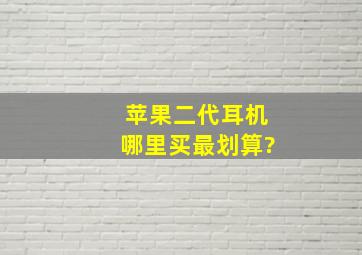 苹果二代耳机
哪里买最划算?